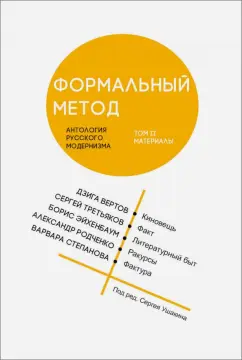 ФОРМАЛЬНЫЙ МЕТОД

АНТОЛОГИЯ РУССКОГО МОДЕРНИЗМА

ТОМ II МАТЕРИАЛЫ

ДЗИГА ВЕРТОВ
СЕРГЕЙ ТРЕТЬЯКОВ
БОРИС ЭЙХЕНБАУМ
АЛЕКСАНДР РОДЧЕНКО
ВАРВАРА СТЕПАНОВА

Киновещь
Факт
Литературный быт
Ракурсы
Фактура

Под ред. Сергея Ушакина